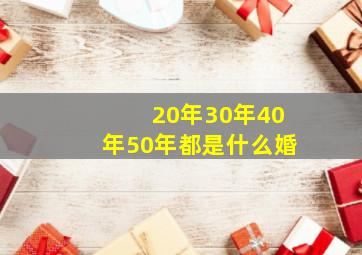 20年30年40年50年都是什么婚